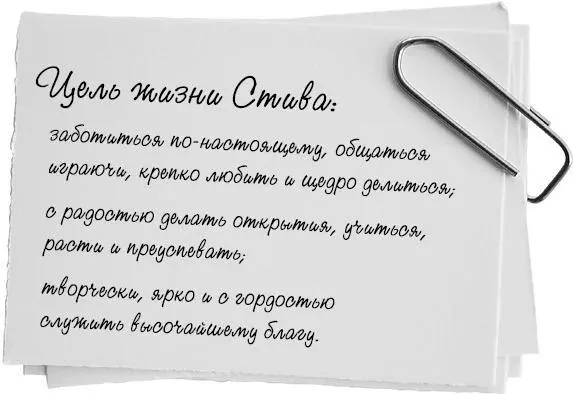 Цель жизни Стива:

заботиться по-настоящему, общаться играючи, крепко любить и щедро делиться;

с радостью делать открытия, учиться, расти и преуспевать;

творчески, ярко и с гордостью служить высочайшему благу.